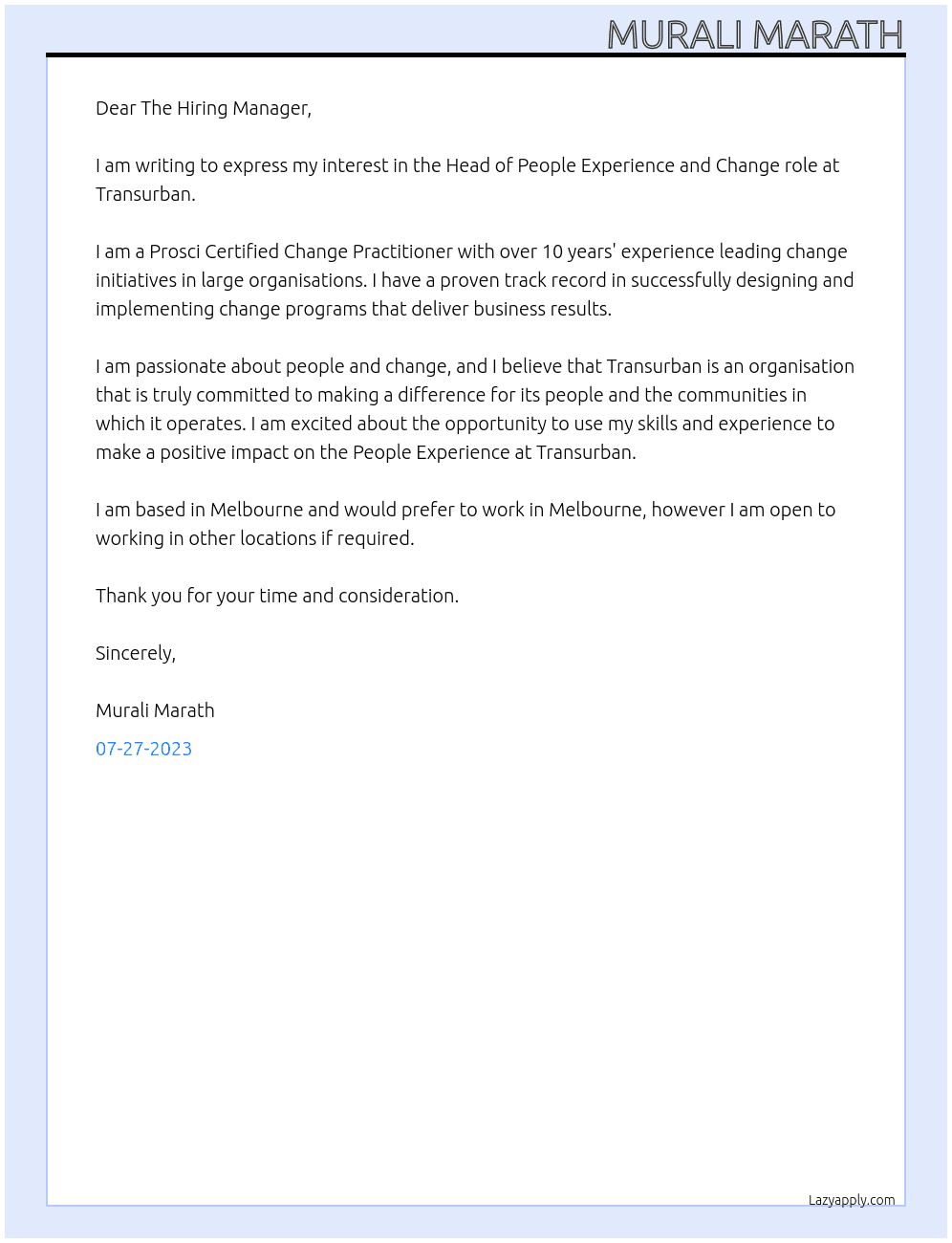 MURALI MARATH

Dear The Hiring Manager,

I am writing to express my interest in the Head of People Experience and Change role at Transurban.

I am a Prosci Certified Change Practitioner with over 10 years' experience leading change initiatives in large organisations. I have a proven track record in successfully designing and implementing change programs that deliver business results.

I am passionate about people and change, and I believe that Transurban is an organisation that is truly committed to making a difference for its people and the communities in which it operates. I am excited about the opportunity to use my skills and experience to make a positive impact on the People Experience at Transurban.

I am based in Melbourne and would prefer to work in Melbourne, however I am open to working in other locations if required.

Thank you for your time and consideration.

Sincerely,

Murali Marath

07-27-2023

Lazyapply.com